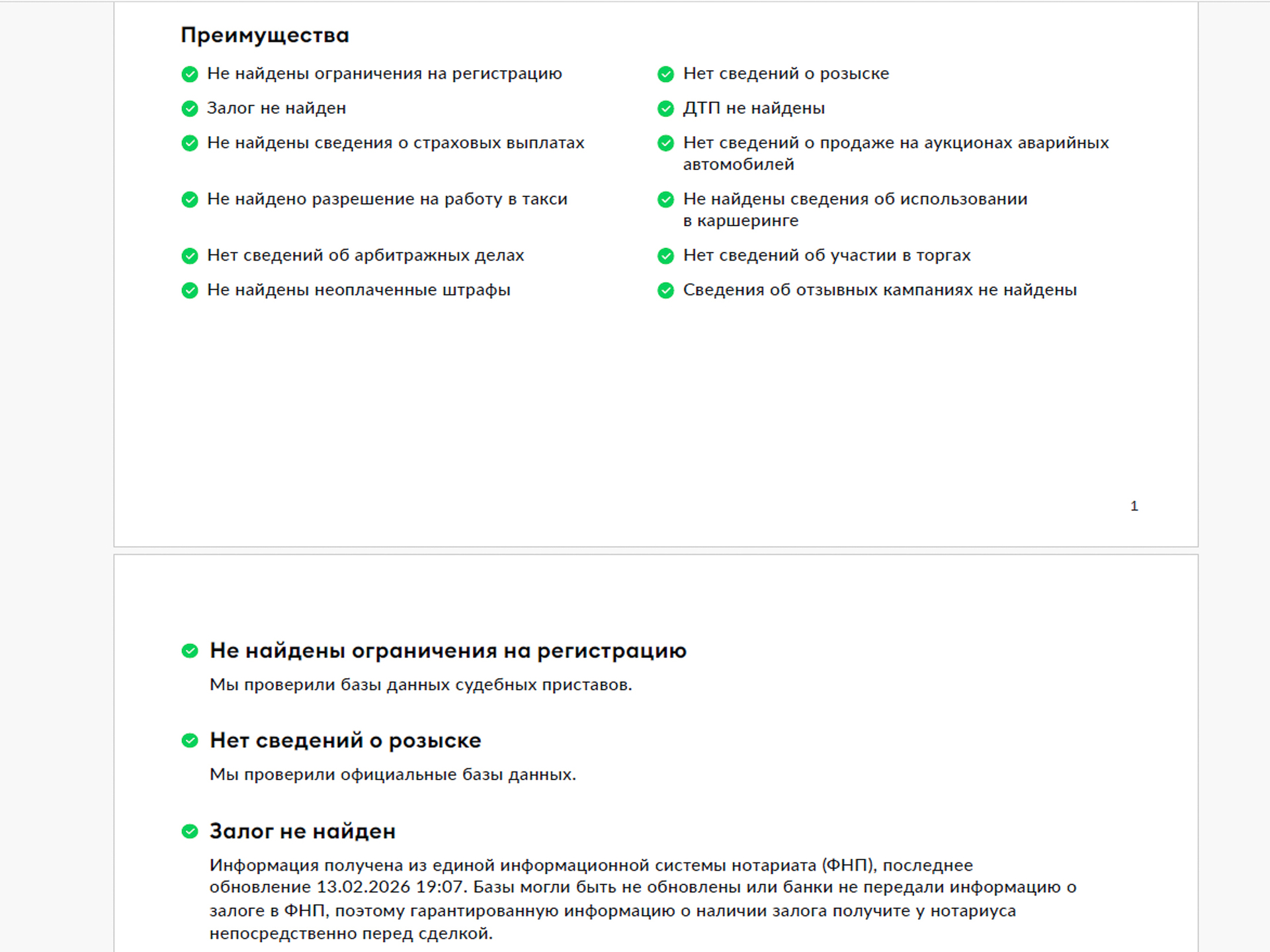 Преимущества

Не найдены ограничения на регистрацию

Залог не найден

Не найдены сведения о страховых выплатах

Не найдено разрешение на работу в такси

Нет сведений об арбитражных делах

Не найдены неоплаченные штрафы

Нет сведений о розыске

ДТП не найдены

Нет сведений о продаже на аукционах аварийных автомобилей

Не найдены сведения об использовании в каршеринге

Нет сведений об участии в торгах

Сведения об отзывных кампаниях не найдены

1

Не найдены ограничения на регистрацию

Мы проверили базы данных судебных приставов.

Нет сведений о розыске

Мы проверили официальные базы данных.

Залог не найден

Информация получена из единой информационной системы нотариата (ФНП), последнее обновление 13.02.2026 19:07. Базы могли быть не обновлены или банки не передали информацию о залоге в ФНП, поэтому гарантированную информацию о наличии залога получите у нотариуса непосредственно перед сделкой.